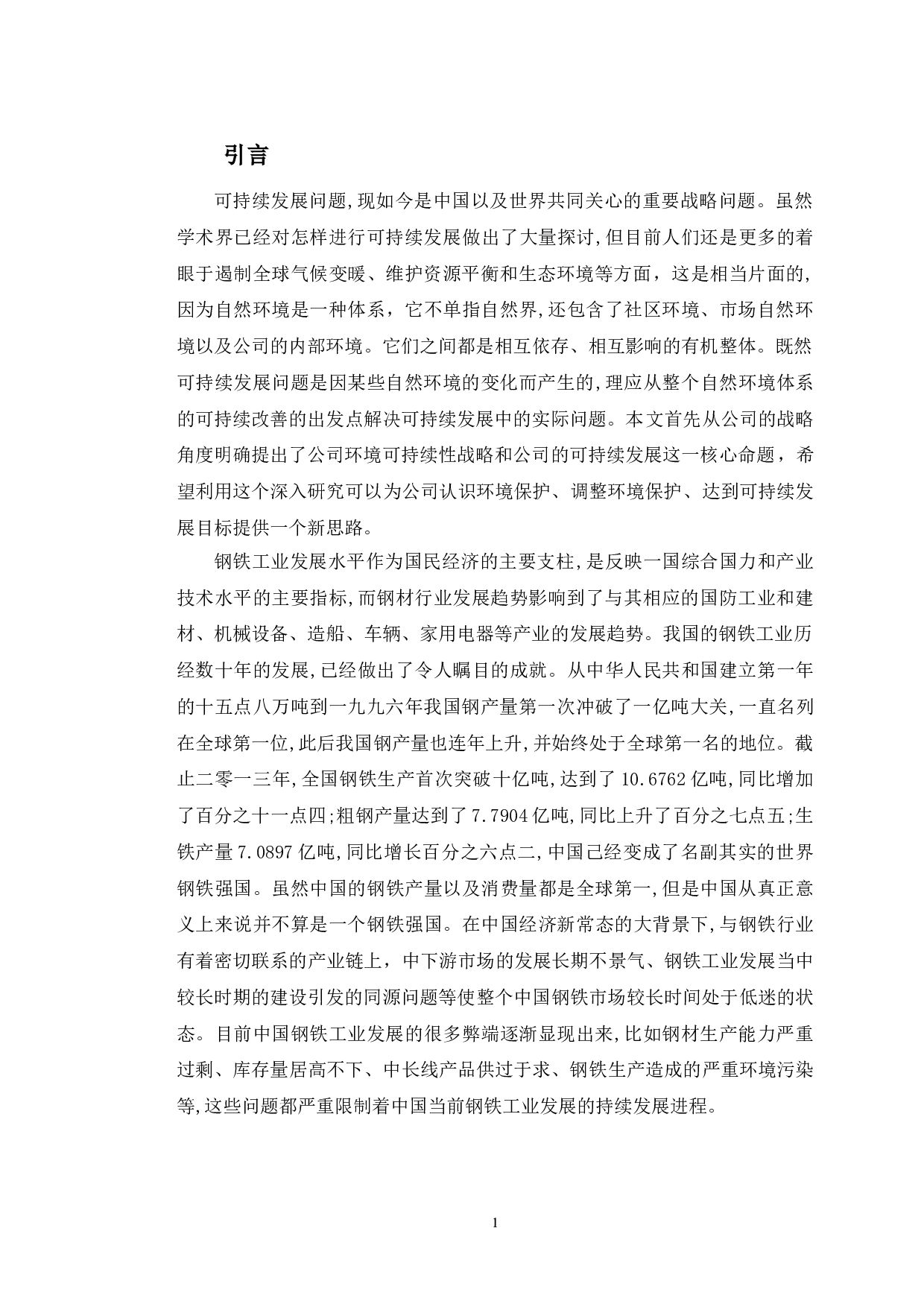 引言

可持续发展问题,现如今是中国以及世界共同关心的重要战略问题。虽然学术界已经对怎样进行可持续发展做出了大量探讨,但目前人们还是更多的着眼于遏制全球气候变暖、维护资源平衡和生态环境等方面，这是相当片面的,因为自然环境是一种体系，它不单指自然界,还包含了社区环境、市场自然环境以及公司的内部环境。它们之间都是相互依存、相互影响的有机整体。既然可持续发展问题是因某些自然环境的变化而产生的,理应从整个自然环境体系的可持续改善的出发点解决可持续发展中的实际问题。本文首先从公司的战略角度明确提出了公司环境可持续性战略和公司的可持续发展这一核心命题，希望利用这个深入研究可以为公司认识环境保护、调整环境保护、达到可持续发展目标提供一个新思路。

钢铁工业发展水平作为国民经济的主要支柱,是反映一国综合国力和产业技术水平的主要指标,而钢材行业发展趋势影响到了与其相应的国防工业和建材、机械设备、造船、车辆、家用电器等产业的发展趋势。我国的钢铁工业历经数十年的发展,已经做出了令人瞩目的成就。从中华人民共和国建立第一年的十五点八万吨到一九九六年我国钢产量第一次冲破了一亿吨大关,一直名列在全球第一位,此后我国钢产量也连年上升,并始终处于全球第一名的地位。截止二零一三年,全国钢铁生产首次突破十亿吨,达到了 10.6762 亿吨,同比增加了百分之十一点四;粗钢产量达到了 7.7904 亿吨,同比上升了百分之七点五;生铁产量 7.0897 亿吨,同比增长百分之六点二,中国已经变成了名副其实的世界钢铁强国。虽然中国的钢铁产量以及消费量都是全球第一,但是中国从真正意义上来说并不算是一个钢铁强国。在中国经济新常态的大背景下,与钢铁行业有着密切联系的产业链上，中下游市场的发展长期不景气、钢铁工业发展当中较长时期的建设引发的同源问题等使整个中国钢铁市场较长时间处于低迷的状态。目前中国钢铁工业发展的很多弊端逐渐显现出来,比如钢材生产能力严重过剩、库存量居高不下、中长线产品供过于求、钢铁生产造成的严重环境污染等,这些问题都严重限制着中国当前钢铁工业发展的持续发展进程。

1